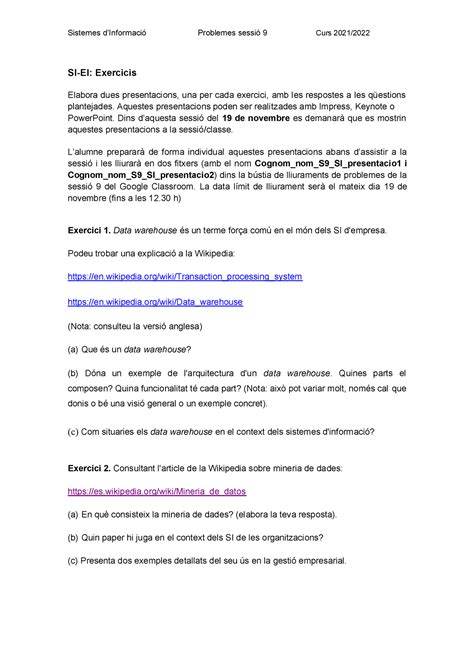 Sistemes d'Informació Problemes sessió 9 Curs 2021/2022

SI-EI: Exercicis

Elabora dues presentacions, una per cada exercici, amb les respostes a les qüestions plantejades. Aquestes presentacions poden ser realitzades amb Impress, Keynote o PowerPoint. Dins d'aquesta sessió del 19 de novembre es demanarà que es mostrin aquestes presentacions a la sessió/classe.

L'alumne prepararà de forma individual aquestes presentacions abans d'assistir a la sessió i les lliurarà en dos fitxers (amb el nom Cognom_nom_S9_SI_presentacio1 i Cognom_nom_S9_SI_presentacio2) dins la bústia de lliuraments de problemes de la sessió 9 del Google Classroom. La data límit de lliurament serà el mateix dia 19 de novembre (fins a les 12.30 h)

Exercici 1. Data warehouse és un terme força comú en el món dels SI d'empresa.

Podeu trobar una explicació a la Wikipedia:

https://en.wikipedia.org/wiki/Transaction_processing_system

https://en.wikipedia.org/wiki/Data_warehouse

(Nota: consulteu la versió anglesa)

(a) Que és un data warehouse?

(b) Dóna un exemple de l'arquitectura d'un data warehouse. Quines parts el composen? Quina funcionalitat té cada part? (Nota: això pot variar molt, només cal que donis o bé una visió general o un exemple concret).

(c) Com situaries els data warehouse en el context dels sistemes d'informació?

Exercici 2. Consultant l'article de la Wikipedia sobre mineria de dades:

https://es.wikipedia.org/wiki/Mineria_de_datos

(a) En què consisteix la mineria de dades? (elabora la teva resposta).

(b) Quin paper hi juga en el context dels SI de les organitzacions?

(c) Presenta dos exemples detallats del seu ús en la gestió empresarial.